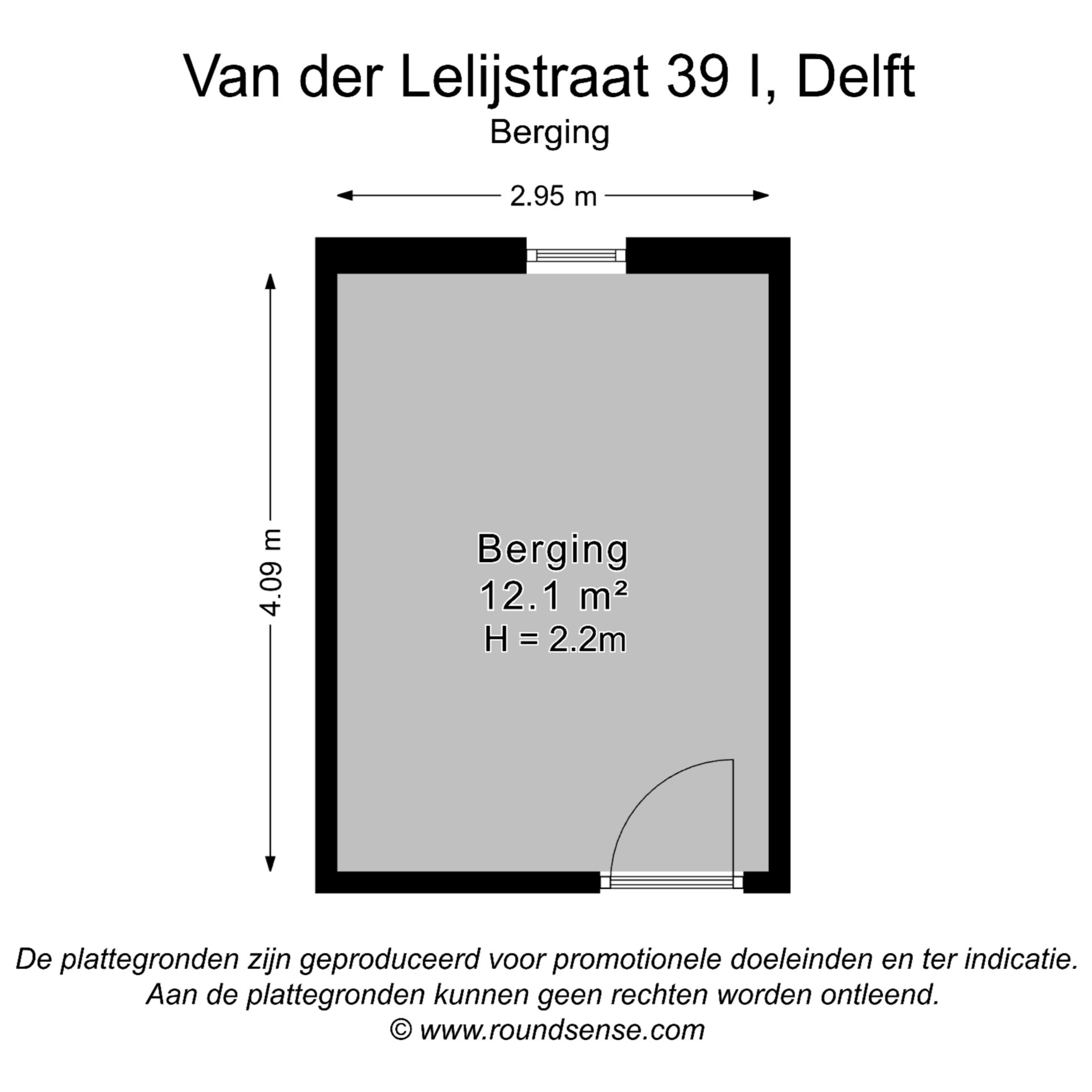 Van der Lelijstraat 39 I, Delft
Berging

2.95 m

4.09 m

Berging
12.1 m²
H = 2.2m

De plattegronden zijn geproduceerd voor promotionele doeleinden en ter indicatie.
Aan de plattegronden kunnen geen rechten worden ontleend.
© www.roundsense.com